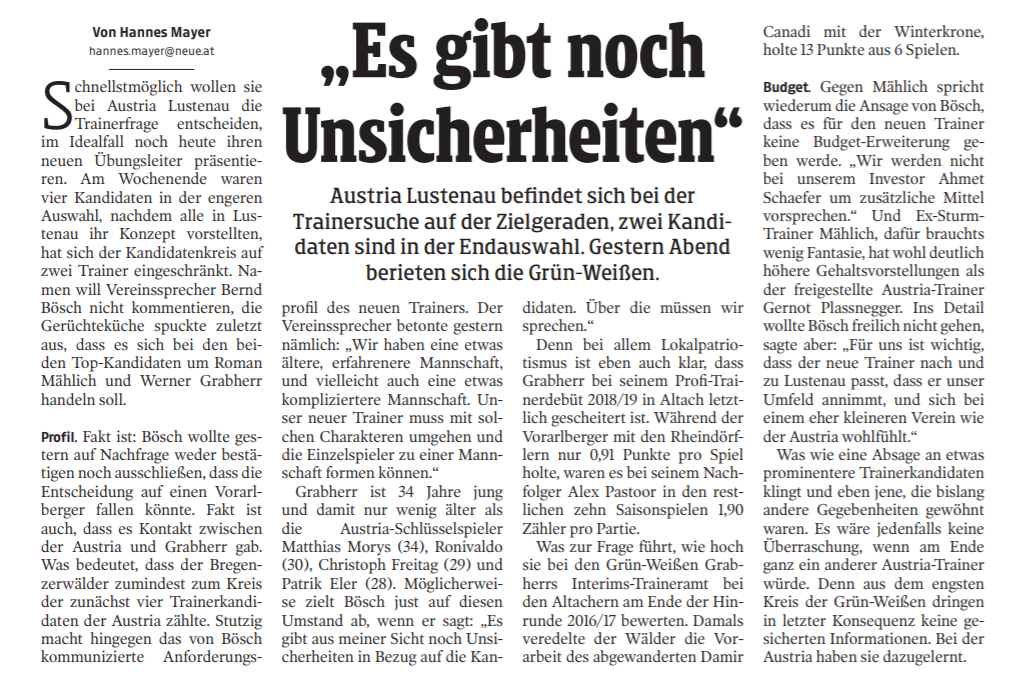 Von Hannes Mayer
hannes.mayer@neue.at

„Es gibt noch Unsicherheiten“

Austria Lustenau befindet sich bei der Trainersuche auf der Zielgeraden, zwei Kandidaten sind in der Endauswahl. Gestern Abend berieten sich die Grün-Weißen.

Schnellstmöglich wollen sie bei Austria Lustenau die Trainerfrage entscheiden, im Idealfall noch heute ihren neuen Übungsleiter präsentieren. Am Wochenende waren vier Kandidaten in der engeren Auswahl, nachdem alle in Lustenau ihr Konzept vorstellten, hat sich der Kandidatenkreis auf zwei Trainer eingeschränkt. Namen will Vereinssprecher Bernd Bösch nicht kommentieren, die Gerüchteküche spuckte zuletzt aus, dass es sich bei den beiden Top-Kandidaten um Roman Mählich und Werner Grabherr handeln soll.

Profil. Fakt ist: Bösch wollte gestern auf Nachfrage weder bestätigen noch ausschließen, dass die Entscheidung auf einen Vorarlberger fallen könnte. Fakt ist auch, dass es Kontakt zwischen der Austria und Grabherr gab. Was bedeutet, dass der Bregenzerwälder zumindest zum Kreis der zunächst vier Trainerkandidaten der Austria zählte. Stutzig macht hingegen das von Bösch kommunizierte Anforderungsprofil des neuen Trainers. Der Vereinssprecher betonte gestern nämlich: „Wir haben eine etwas ältere, erfahrenere Mannschaft, und vielleicht auch eine etwas kompliziertere Mannschaft. Unser neuer Trainer muss mit solchen Charakteren umgehen und die Einzelspieler zu einer Mannschaft formen können.“

Grabherr ist 34 Jahre jung und damit nur wenig älter als die Austria-Schlüsselspieler Matthias Morys (34), Ronivaldo (30), Christoph Freitag (29) und Patrik Eler (28). Möglicherweise zielt Bösch just auf diesen Umstand ab, wenn er sagt: „Es gibt aus meiner Sicht noch Unsicherheiten in Bezug auf die Kandidaten. Über die müssen wir sprechen.“

Denn bei allem Lokalpatriotismus ist eben auch klar, dass Grabherr bei seinem Profi-Trainerdebüt 2018/19 in Altach letztlich gescheitert ist. Während der Vorarlberger mit den Rheindörflern nur 0,91 Punkte pro Spiel holte, waren es bei seinem Nachfolger Alex Pastoor in den restlichen zehn Saisonspielen 1,90 Zähler pro Partie.

Was zur Frage führt, wie hoch sie bei den Grün-Weißen Grabherrs Interims-Traineramt bei den Altachern am Ende der Hinrunde 2016/17 bewerten. Damals veredelte der Wälder die Vorarbeit des abgewanderten Damir Canadi mit der Winterkrone, holte 13 Punkte aus 6 Spielen.

Budget. Gegen Mählich spricht wiederum die Ansage von Bösch, dass es für den neuen Trainer keine Budget-Erweiterung geben werde. „Wir werden nicht bei unserem Investor Ahmet Schaefer um zusätzliche Mittel vorsprechen.“ Und Ex-Sturm-Trainer Mählich, dafür brauchts wenig Fantasie, hat wohl deutlich höhere Gehaltsvorstellungen als der freigestellte Austria-Trainer Gernot Plassnegger. Ins Detail wollte Bösch freilich nicht gehen, sagte aber: „Für uns ist wichtig, dass der neue Trainer nach und zu Lustenau passt, dass er unser Umfeld annimmt, und sich bei einem eher kleineren Verein wie der Austria wohlfühlt.“

Was wie eine Absage an etwas prominentere Trainerkandidaten klingt und eben jene, die bislang andere Gegebenheiten gewöhnt waren. Es wäre jedenfalls keine Überraschung, wenn am Ende ganz ein anderer Austria-Trainer würde. Denn aus dem engsten Kreis der Grün-Weißen dringen in letzter Konsequenz keine gesicherten Informationen. Bei der Austria haben sie dazugelernt.